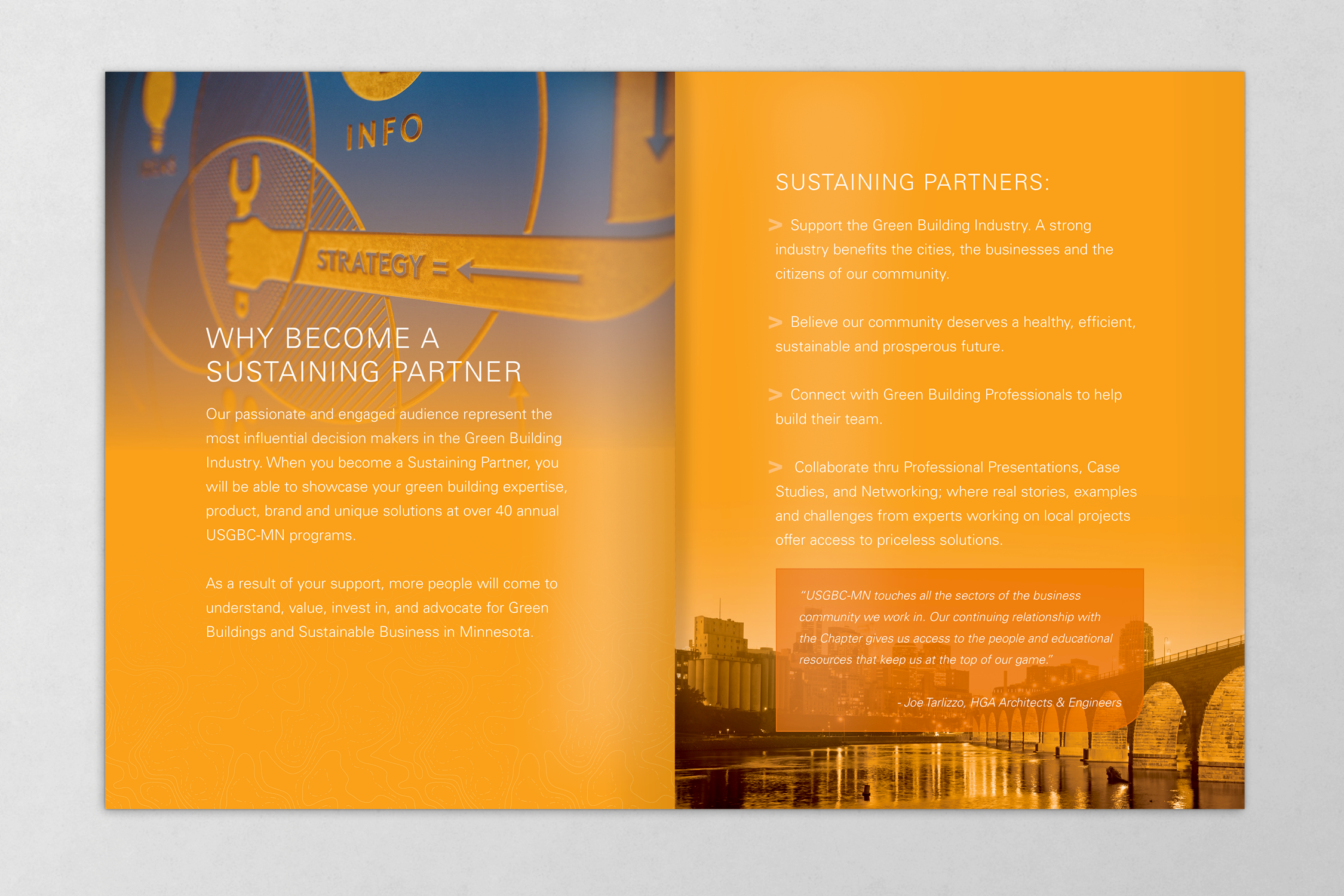 INFO

STRATEGY =

WHY BECOME A SUSTAINING PARTNER

Our passionate and engaged audience represent the most influential decision makers in the Green Building Industry. When you become a Sustaining Partner, you will be able to showcase your green building expertise, product, brand and unique solutions at over 40 annual USGBC-MN programs.

As a result of your support, more people will come to understand, value, invest in, and advocate for Green Buildings and Sustainable Business in Minnesota.

SUSTAINING PARTNERS:

> Support the Green Building Industry. A strong industry benefits the cities, the businesses and the citizens of our community.

> Believe our community deserves a healthy, efficient, sustainable and prosperous future.

> Connect with Green Building Professionals to help build their team.

> Collaborate thru Professional Presentations, Case Studies, and Networking; where real stories, examples and challenges from experts working on local projects offer access to priceless solutions.

"USGBC-MN touches all the sectors of the business community we work in. Our continuing relationship with the Chapter gives us access to the people and educational resources that keep us at the top of our game."

- Joe Tarlizzo, HGA Architects & Engineers